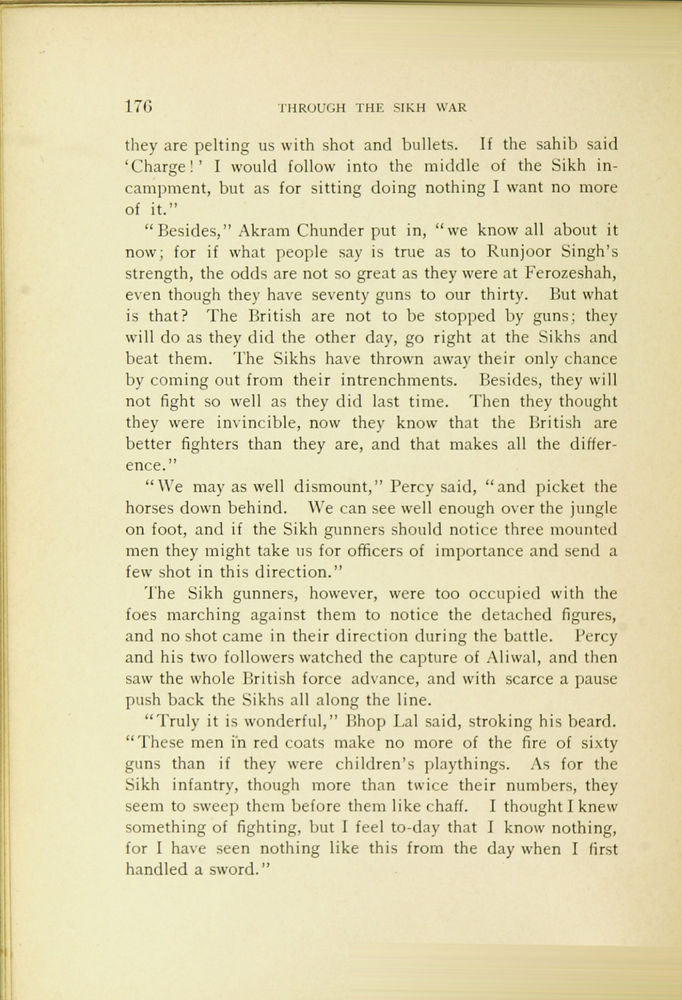 176 THROUGH THE SIKH WAR

they are pelting us with shot and bullets. If the sahib said 'Charge!' I would follow into the middle of the Sikh incampment, but as for sitting doing nothing I want no more of it."

"Besides," Akram Chunder put in, "we know all about it now; for if what people say is true as to Runjoor Singh's strength, the odds are not so great as they were at Ferozeshah, even though they have seventy guns to our thirty. But what is that? The British are not to be stopped by guns; they will do as they did the other day, go right at the Sikhs and beat them. The Sikhs have thrown away their only chance by coming out from their intrenchments. Besides, they will not fight so well as they did last time. Then they thought they were invincible, now they know that the British are better fighters than they are, and that makes all the difference."

"We may as well dismount," Percy said, "and picket the horses down behind. We can see well enough over the jungle on foot, and if the Sikh gunners should notice three mounted men they might take us for officers of importance and send a few shot in this direction."

The Sikh gunners, however, were too occupied with the foes marching against them to notice the detached figures, and no shot came in their direction during the battle. Percy and his two followers watched the capture of Aliwal, and then saw the whole British force advance, and with scarce a pause push back the Sikhs all along the line.

"Truly it is wonderful," Bhop Lal said, stroking his beard. "These men in red coats make no more of the fire of sixty guns than if they were children's playthings. As for the Sikh infantry, though more than twice their numbers, they seem to sweep them before them like chaff. I thought I knew something of fighting, but I feel to-day that I know nothing, for I have seen nothing like this from the day when I first handled a sword."